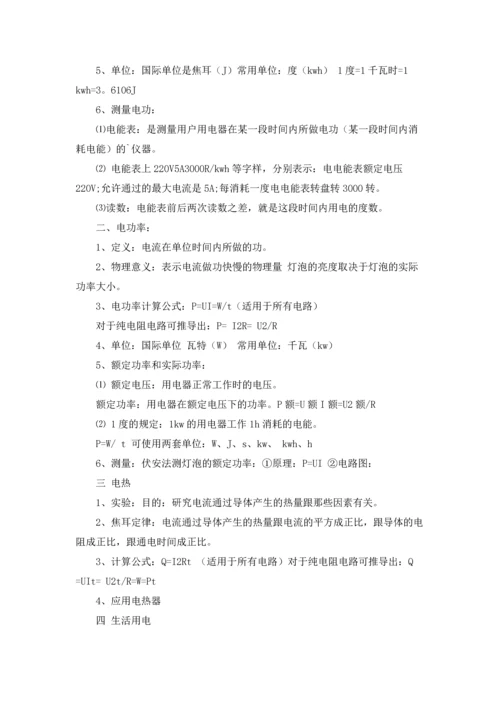 5、单位：国际单位是焦耳（J）常用单位：度（kwh） 1度=1千瓦时=1 kwh=3。6106J

6、测量电功：

⑴电能表：是测量用户用电器在某一段时间内所做电功（某一段时间内消耗电能）的`仪器。

⑵ 电能表上220V5A3000R/kwh等字样，分别表示：电电能表额定电压220V;允许通过的最大电流是5A;每消耗一度电电能表转盘转3000转。

⑶读数：电能表前后两次读数之差，就是这段时间内用电的度数。

二、电功率：

1、定义：电流在单位时间内所做的功。

2、物理意义：表示电流做功快慢的物理量 灯泡的亮度取决于灯泡的实际功率大小。

3、电功率计算公式：P=UI=W/t（适用于所有电路）

对于纯电阻电路可推导出：P= I2R= U2/R

4、单位：国际单位 瓦特（W） 常用单位：千瓦（kw）

5、额定功率和实际功率：

⑴ 额定电压：用电器正常工作时的电压。

额定功率：用电器在额定电压下的功率。P额=U额I额=U2额/R

⑵ 1度的规定：1kw的用电器工作1h消耗的电能。

P=W/ t 可使用两套单位：W、J、s、kw、 kwh、h

6、测量：伏安法测灯泡的额定功率：①原理：P=UI ②电路图：

三 电热

1、实验：目的：研究电流通过导体产生的热量跟那些因素有关。

2、焦耳定律：电流通过导体产生的热量跟电流的平方成正比，跟导体的电阻成正比，跟通电时间成正比。

3、计算公式：Q=I2Rt （适用于所有电路）对于纯电阻电路可推导出：Q =UIt= U2t/R=W=Pt

4、应用电热器

四 生活用电